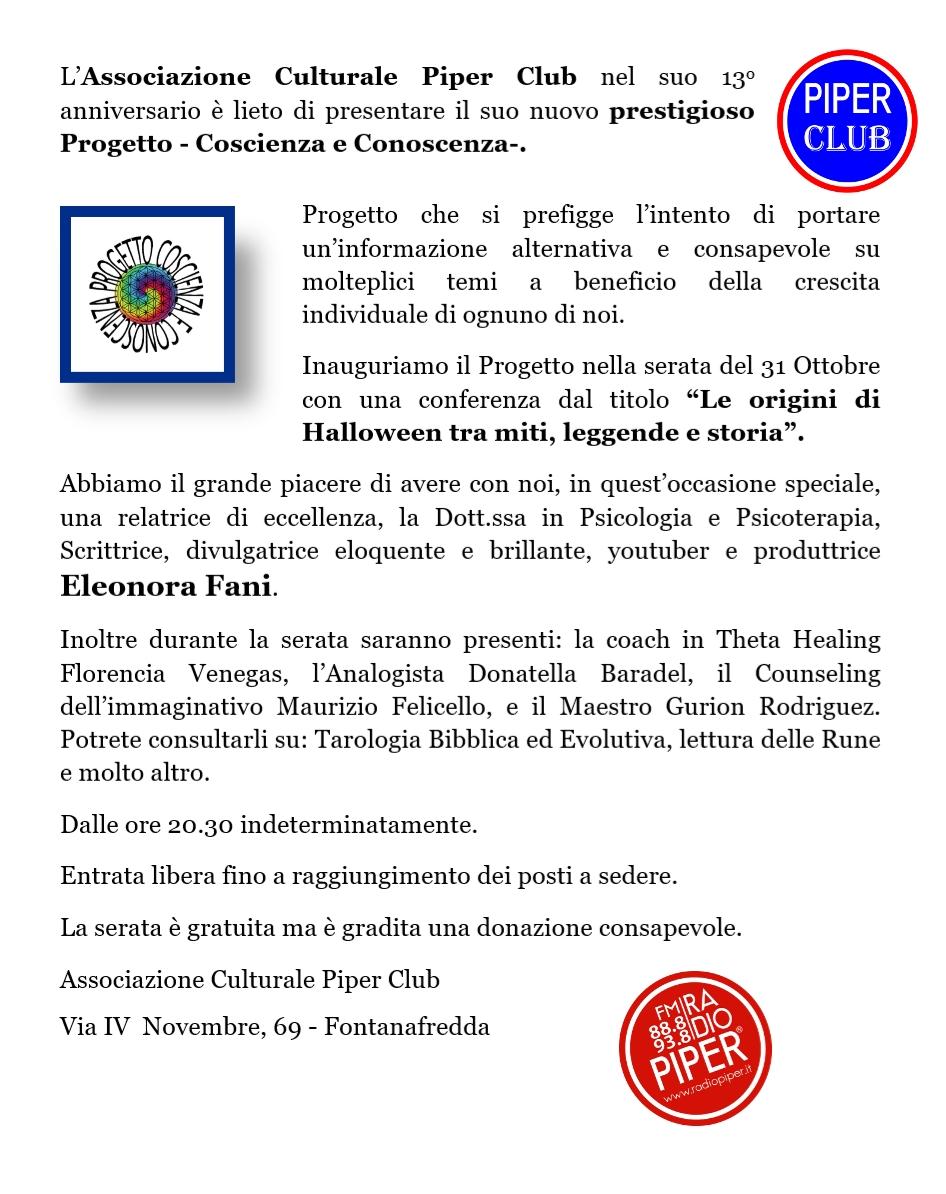 L'Associazione Culturale Piper Club nel suo 13° anniversario è lieto di presentare il suo nuovo prestigioso Progetto - Coscienza e Conoscenza-.

PIPER CLUB

PROGETTO COSCIENZA E CONOSCENZA

Progetto che si prefigge l'intento di portare un'informazione alternativa e consapevole su molteplici temi a beneficio della crescita individuale di ognuno di noi.

Inauguriamo il Progetto nella serata del 31 Ottobre con una conferenza dal titolo "Le origini di Halloween tra miti, leggende e storia".

Abbiamo il grande piacere di avere con noi, in quest'occasione speciale, una relatrice di eccellenza, la Dott.ssa in Psicologia e Psicoterapia, Scrittrice, divulgatrice eloquente e brillante, youtuber e produttrice Eleonora Fani.

Inoltre durante la serata saranno presenti: la coach in Theta Healing Florencia Venegas, l'Analogista Donatella Baradel, il Counseling dell'immaginativo Maurizio Felicello, e il Maestro Gurion Rodriguez. Potrete consultarli su: Tarologia Bibblica ed Evolutiva, lettura delle Rune e molto altro.

Dalle ore 20.30 indeterminatamente.

Entrata libera fino a raggiungimento dei posti a sedere.

La serata è gratuita ma è gradita una donazione consapevole.

Associazione Culturale Piper Club

Via IV Novembre, 69 - Fontanafredda

FM 88.8 93.8 RADIO PIPER www.radiopiper.it